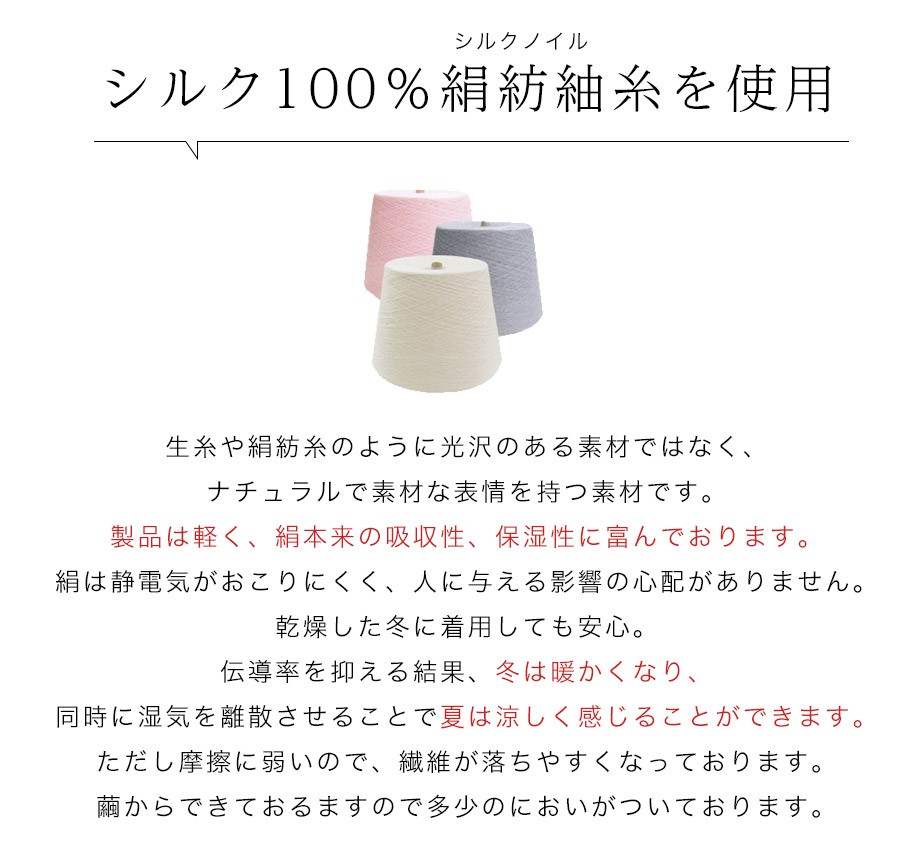 シルクノイル
シルク100％絹紡紬糸を使用

生糸や絹紡糸のように光沢のある素材ではなく、
ナチュラルで素材な表情を持つ素材です。
製品は軽く、絹本来の吸収性、保湿性に富んでおります。
絹は静電気がおこりにくく、人に与える影響の心配がありません。
乾燥した冬に着用しても安心。
伝導率を抑える結果、冬は暖かくなり、
同時に湿気を離散させることで夏は涼しく感じることができます。
ただし摩擦に弱いので、繊維が落ちやすくなっております。
繭からできておるますので多少のにおいがついております。